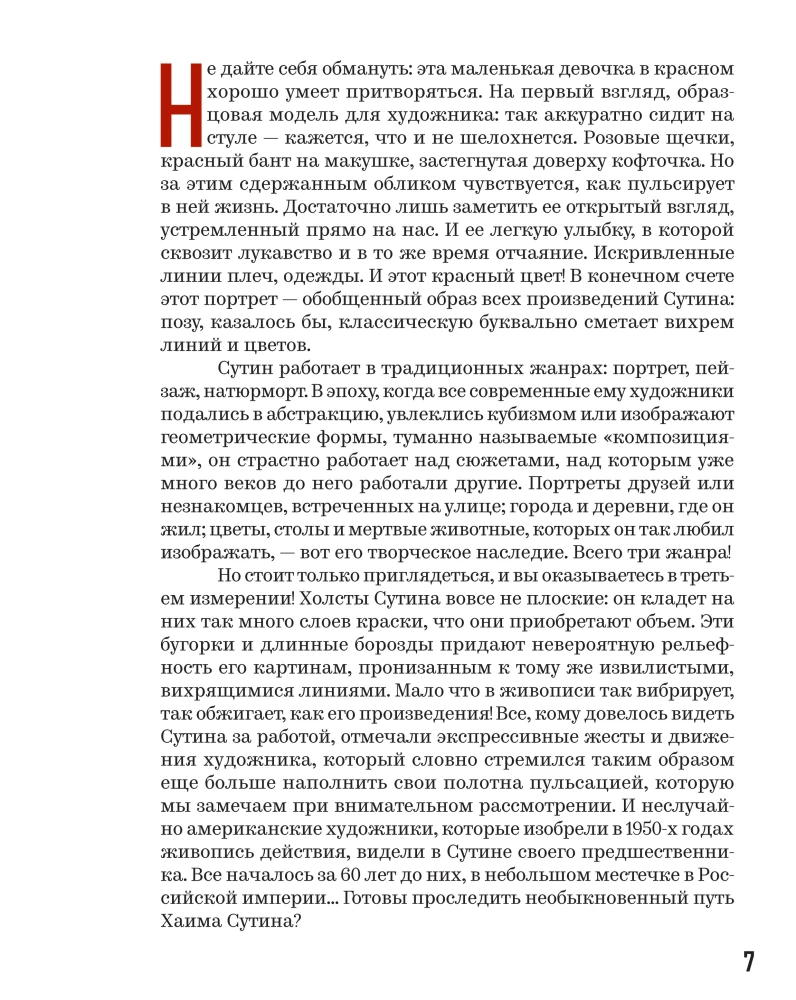 Не дайте себя обмануть: эта маленькая девочка в красном хорошо умеет притворяться. На первый взгляд, образцовая модель для художника: так аккуратно сидит на стуле — кажется, что и не шелохнется. Розовые щечки, красный бант на макушке, застегнутая доверху кофточка. Но за этим сдержанным обликом чувствуется, как пульсирует в ней жизнь. Достаточно лишь заметить ее открытый взгляд, устремленный прямо на нас. И ее легкую улыбку, в которой сквозит лукавство и в то же время отчаяние. Искривленные линии плеч, одежды. И этот красный цвет! В конечном счете этот портрет — обобщенный образ всех произведений Сутина: позу, казалось бы, классическую буквально сметает вихрем линий и цветов.

Сутин работает в традиционных жанрах: портрет, пейзаж, натюрморт. В эпоху, когда все современные ему художники подались в абстракцию, увлеклись кубизмом или изображают геометрические формы, туманно называемые «композициями», он страстно работает над сюжетами, над которым уже много веков до него работали другие. Портреты друзей или незнакомцев, встреченных на улице; города и деревни, где он жил; цветы, столы и мертвые животные, которых он так любил изображать, — вот его творческое наследие. Всего три жанра!

Но стоит только приглядеться, и вы оказываетесь в третьем измерении! Холсты Сутина вовсе не плоские: он кладет на них так много слоев краски, что они приобретают объем. Эти бугорки и длинные борозды придают невероятную рельефность его картинам, пронизанным к тому же извилистыми, вихрящимися линиями. Мало что в живописи так вибрирует, так обжигает, как его произведения! Все, кому довелось видеть Сутина за работой, отмечали экспрессивные жесты и движения художника, который словно стремился таким образом еще больше наполнить свои полотна пульсацией, которую мы замечаем при внимательном рассмотрении. И неслучайно американские художники, которые изобрели в 1950-х годах живопись действия, видели в Сутине своего предшественника. Все началось за 60 лет до них, в небольшом местечке в Российской империи... Готовы проследить необыкновенный путь Хаима Сутина?

7